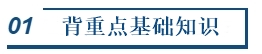 01 背重点基础知识